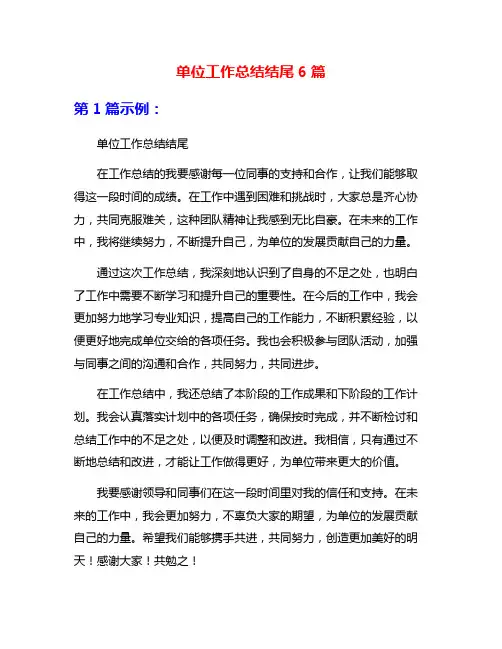 单位工作总结结尾 6 篇

第 1 篇示例：

单位工作总结结尾

在工作总结的我要感谢每一位同事的支持和合作，让我们能够取得这一段时间的成绩。在工作中遇到困难和挑战时，大家总是齐心协力，共同克服难关，这种团队精神让我感到无比自豪。在未来的工作中，我将继续努力，不断提升自己，为单位的发展贡献自己的力量。

通过这次工作总结，我深刻地认识到了自身的不足之处，也明白了工作中需要不断学习和提升自己的重要性。在今后的工作中，我会更加努力地学习专业知识，提高自己的工作能力，不断积累经验，以便更好地完成单位交给的各项任务。我也会积极参与团队活动，加强与同事之间的沟通和合作，共同努力，共同进步。

在工作总结中，我还总结了本阶段的工作成果和下阶段的工作计划。我会认真落实计划中的各项任务，确保按时完成，并不断检讨和总结工作中的不足之处，以便及时调整和改进。我相信，只有通过不断地总结和改进，才能让工作做得更好，为单位带来更大的价值。

我要感谢领导和同事们在这一段时间里对我的信任和支持。在未来的工作中，我会更加努力，不辜负大家的期望，为单位的发展贡献自己的力量。希望我们能够携手共进，共同努力，创造更加美好的明天！感谢大家！共勉之！